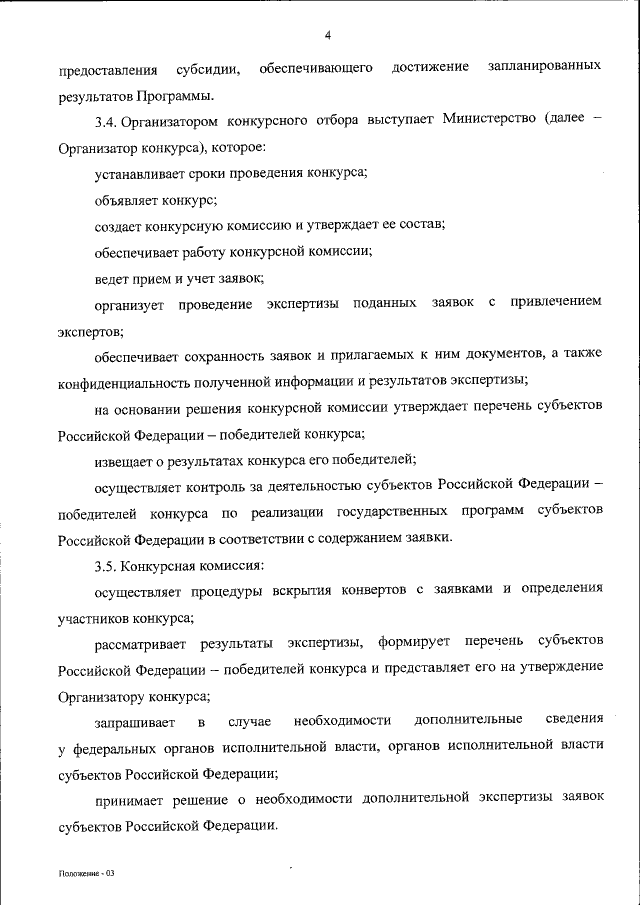 4

предоставления субсидии, обеспечивающего достижение запланированных результатов Программы.

3.4. Организатором конкурсного отбора выступает Министерство (далее – Организатор конкурса), которое:

устанавливает сроки проведения конкурса;

объявляет конкурс;

создает конкурсную комиссию и утверждает ее состав;

обеспечивает работу конкурсной комиссии;

ведет прием и учет заявок;

организует проведение экспертизы поданных заявок с привлечением экспертов;

обеспечивает сохранность заявок и прилагаемых к ним документов, а также конфиденциальность полученной информации и результатов экспертизы;

на основании решения конкурсной комиссии утверждает перечень субъектов Российской Федерации – победителей конкурса;

извещает о результатах конкурса его победителей;

осуществляет контроль за деятельностью субъектов Российской Федерации – победителей конкурса по реализации государственных программ субъектов Российской Федерации в соответствии с содержанием заявки.

3.5. Конкурсная комиссия:

осуществляет процедуры вскрытия конвертов с заявками и определения участников конкурса;

рассматривает результаты экспертизы, формирует перечень субъектов Российской Федерации – победителей конкурса и представляет его на утверждение Организатору конкурса;

запрашивает в случае необходимости дополнительные сведения у федеральных органов исполнительной власти, органов исполнительной власти субъектов Российской Федерации;

принимает решение о необходимости дополнительной экспертизы заявок субъектов Российской Федерации.

Положение - 03